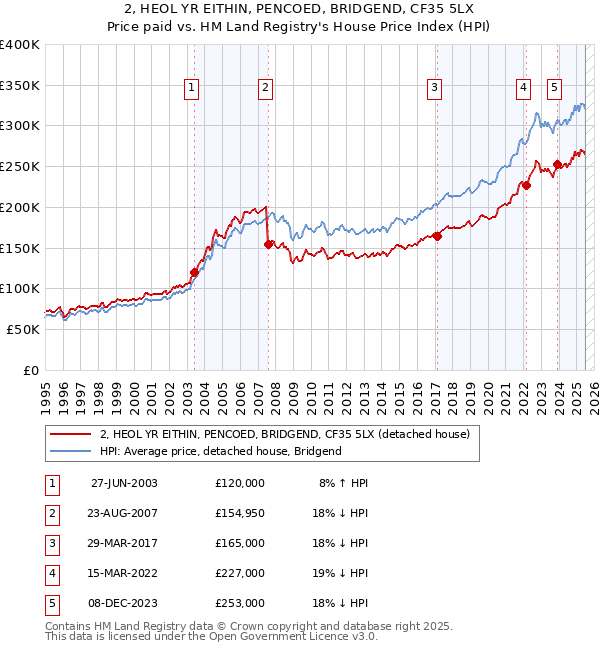 2, HEOL YR EITHIN, PENCOED, BRIDGEND, CF35 5LX
Price paid vs. HM Land Registry's House Price Index (HPI)

£400K
£350K
£300K
£250K
£200K
£150K
£100K
£50K
£0

1 2 3 4 5

1995 1996 1997 1998 1999 2000 2001 2002 2003 2004 2005 2006 2007 2008 2009 2010 2011 2012 2013 2014 2015 2016 2017 2018 2019 2020 2021 2022 2023 2024 2025 2026

2, HEOL YR EITHIN, PENCOED, BRIDGEND, CF35 5LX (detached house)
HPI: Average price, detached house, Bridgend

| 1 | 27-JUN-2003 | £120,000 | 8% ↑ HPI |
|---|---|---|---|
| 2 | 23-AUG-2007 | £154,950 | 18% ↓ HPI |
| 3 | 29-MAR-2017 | £165,000 | 18% ↓ HPI |
| 4 | 15-MAR-2022 | £227,000 | 19% ↓ HPI |
| 5 | 08-DEC-2023 | £253,000 | 18% ↓ HPI |

Contains HM Land Registry data © Crown copyright and database right 2025.
This data is licensed under the Open Government Licence v3.0.